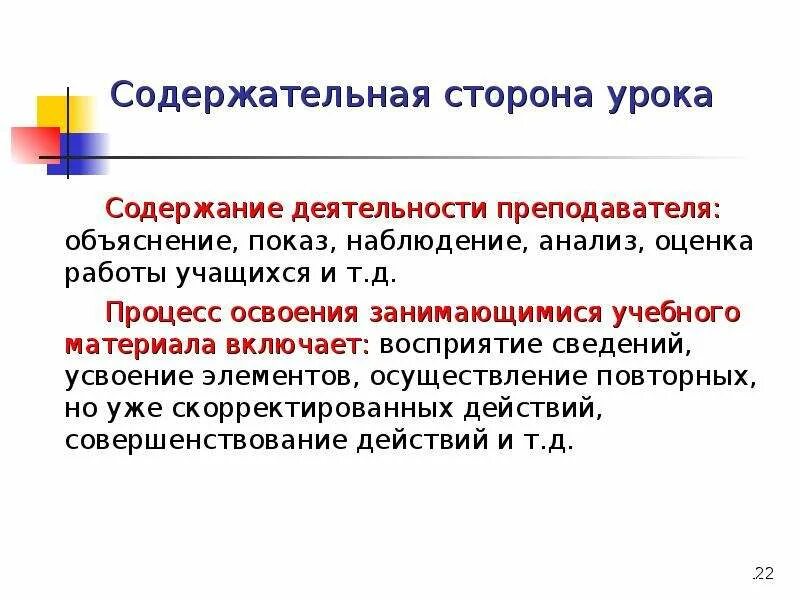 Содержательная сторона урока

Содержание деятельности преподавателя: объяснение, показ, наблюдение, анализ, оценка работы учащихся и т.д.

Процесс освоения занимающимися учебного материала включает: восприятие сведений, усвоение элементов, осуществление повторных, но уже скорректированных действий, совершенствование действий и т.д.

22